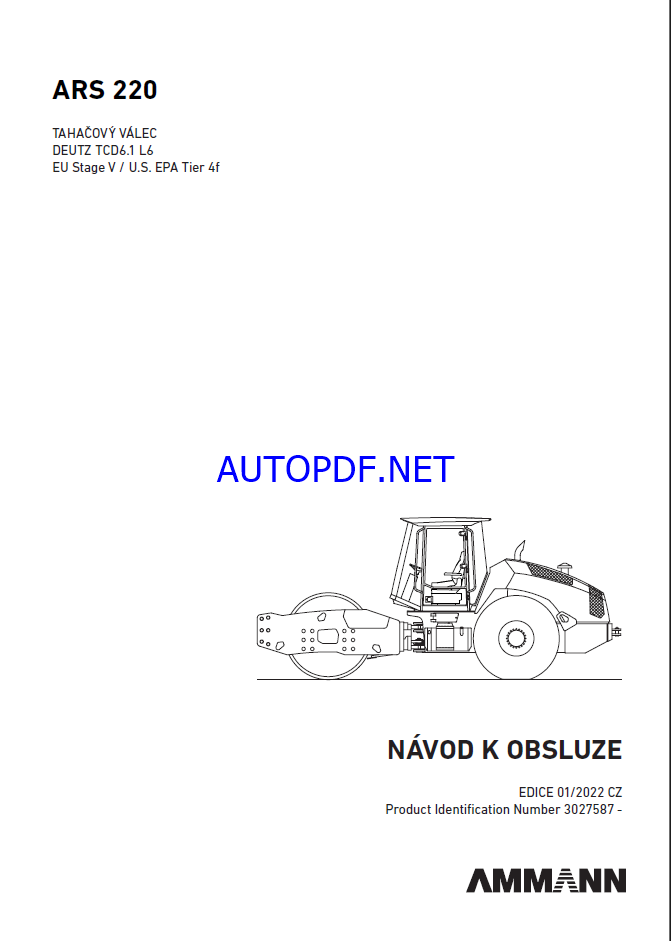 ARS 220

TAHAČOVÝ VÁLEC
DEUTZ TCD6.1 L6
EU Stage V / U.S. EPA Tier 4f

AUTOPDF.NET

NÁVOD K OBSLUZE

EDICE 01/2022 CZ
Product Identification Number 3027587 -

AMMANN